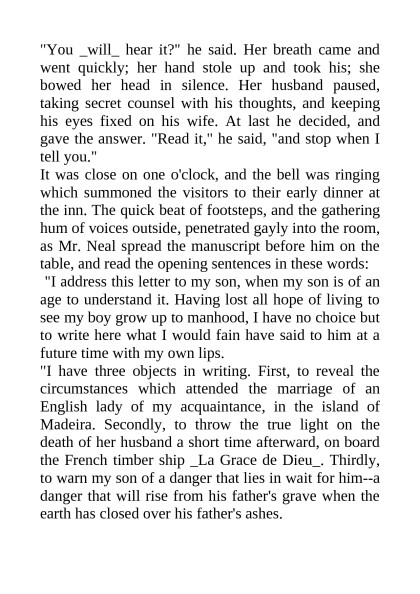 "You _will_ hear it?" he said. Her breath came and went quickly; her hand stole up and took his; she bowed her head in silence. Her husband paused, taking secret counsel with his thoughts, and keeping his eyes fixed on his wife. At last he decided, and gave the answer. "Read it," he said, "and stop when I tell you."

It was close on one o'clock, and the bell was ringing which summoned the visitors to their early dinner at the inn. The quick beat of footsteps, and the gathering hum of voices outside, penetrated gayly into the room, as Mr. Neal spread the manuscript before him on the table, and read the opening sentences in these words:

"I address this letter to my son, when my son is of an age to understand it. Having lost all hope of living to see my boy grow up to manhood, I have no choice but to write here what I would fain have said to him at a future time with my own lips.

"I have three objects in writing. First, to reveal the circumstances which attended the marriage of an English lady of my acquaintance, in the island of Madeira. Secondly, to throw the true light on the death of her husband a short time afterward, on board the French timber ship _La Grace de Dieu_. Thirdly, to warn my son of a danger that lies in wait for him--a danger that will rise from his father's grave when the earth has closed over his father's ashes.